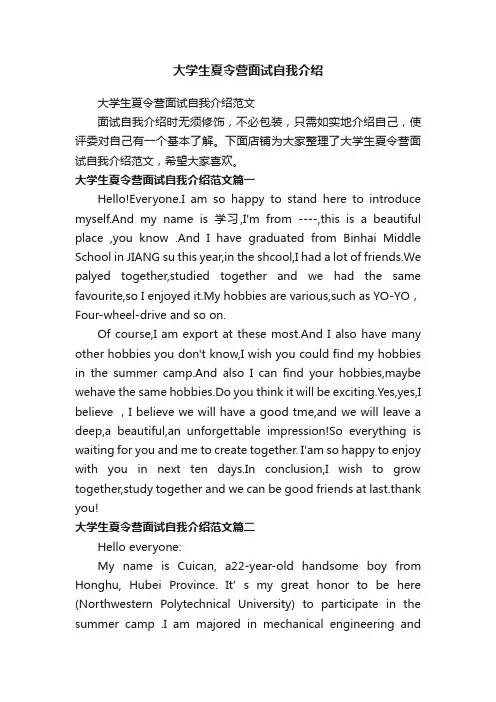 大学生夏令营面试自我介绍

大学生夏令营面试自我介绍范文

面试自我介绍时无须修饰，不必包装，只需如实地介绍自己，使评委对自己有一个基本了解。下面店铺为大家整理了大学生夏令营面试自我介绍范文，希望大家喜欢。

大学生夏令营面试自我介绍范文篇一

Hello!Everyone.I am so happy to stand here to introduce myself.And my name is 学习,I'm from ----,this is a beautiful place ,you know .And I have graduated from Binhai Middle School in JIANG su this year,in the shcool,I had a lot of friends.We palyed together,studied together and we had the same favourite,so I enjoyed it.My hobbies are various,such as YO-YO , Four-wheel-drive and so on.

Of course,I am export at these most.And I also have many other hobbies you don't know,I wish you could find my hobbies in the summer camp.And also I can find your hobbies,maybe wehave the same hobbies.Do you think it will be exciting.Yes,yes,I believe , I believe we will have a good tme,and we will leave a deep,a beautiful,an unforgettable impression!So everything is waiting for you and me to create together. I'am so happy to enjoy with you in next ten days.In conclusion,I wish to grow together,study together and we can be good friends at last.thank you!

大学生夏令营面试自我介绍范文篇二

Hello everyone:

My name is Cuican, a22-year-old handsome boy from Honghu, Hubei Province. It' s my great honor to be here (Northwestern Polytechnical University) to participate in the summer camp .I am majored in mechanical engineering and